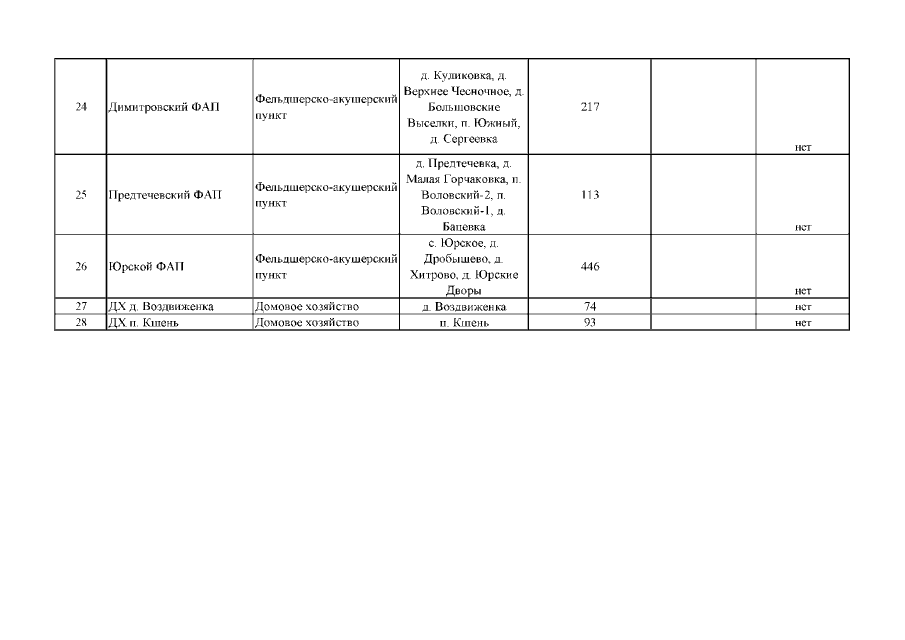 | | | | | | | |
|---|---|---|---|---|---|---|
| 24 | Димитровский ФАП | Фельдшерско-акушерский пункт | д. Куликовка, д. Верхнее Чесночное, д. Большовские Выселки, п. Южный, д. Сергеевка | 217 | | нет |
| 25 | Предтечевский ФАП | Фельдшерско-акушерский пункт | д. Предтечевка, д. Малая Горчаковка, п. Воловский-2, п. Воловский-1, д. Бацевка | 113 | | нет |
| 26 | Юрской ФАП | Фельдшерско-акушерский пункт | с. Юрское, д. Дробышево, д. Хитрово, д. Юрские Дворы | 446 | | нет |
| 27 | ДХ д. Воздвиженка | Домовое хозяйство | д. Воздвиженка | 74 | | нет |
| 28 | ДХ п. Кшень | Домовое хозяйство | п. Кшень | 93 | | нет |